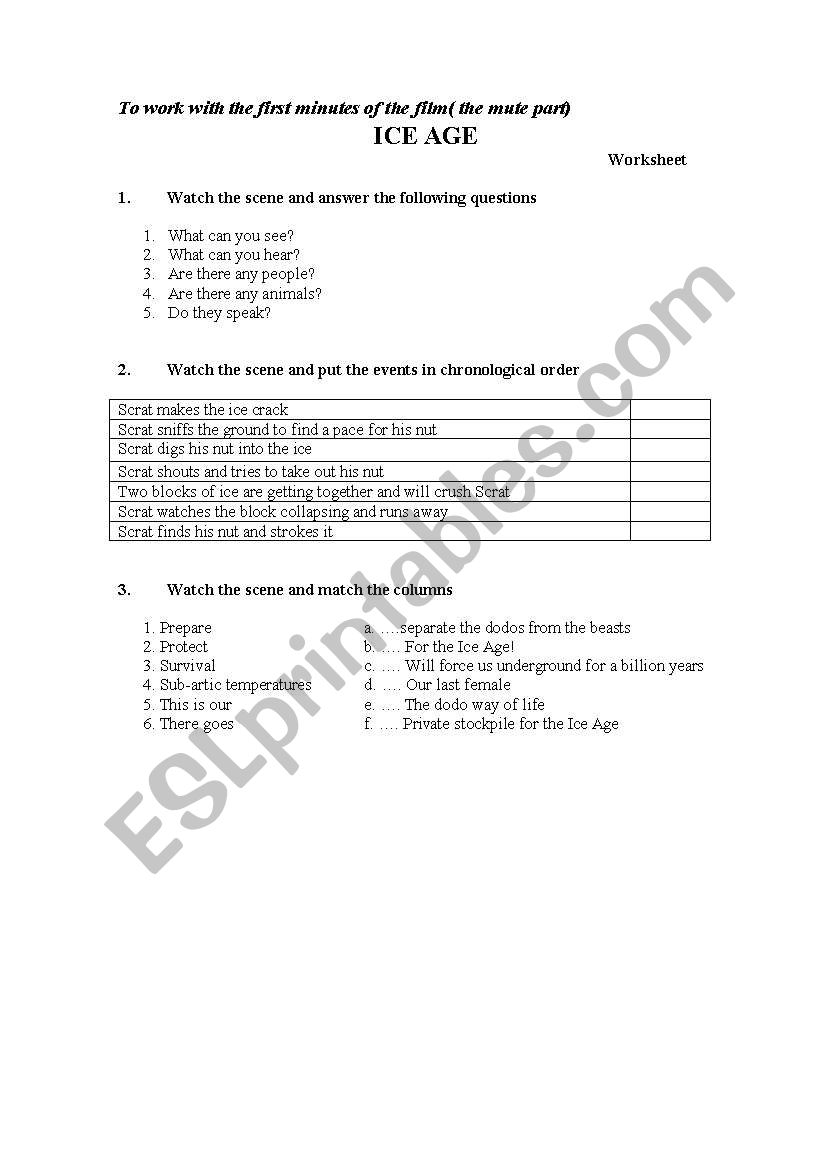 To work with the first minutes of the film( the mute part)

ICE AGE

Worksheet

1. Watch the scene and answer the following questions

1. What can you see?
2. What can you hear?
3. Are there any people?
4. Are there any animals?
5. Do they speak?

2. Watch the scene and put the events in chronological order

| Scrat makes the ice crack | |
|---|---|
| Scrat sniffs the ground to find a pace for his nut | |
| Scrat digs his nut into the ice | |
| Scrat shouts and tries to take out his nut | |
| Two blocks of ice are getting together and will crush Scrat | |
| Scrat watches the block collapsing and runs away | |
| Scrat finds his nut and strokes it | |

3. Watch the scene and match the columns

1. Prepare
2. Protect
3. Survival
4. Sub-artic temperatures
5. This is our
6. There goes

a. ….separate the dodos from the beasts
b. …. For the Ice Age!
c. …. Will force us underground for a billion years
d. …. Our last female
e. …. The dodo way of life
f. …. Private stockpile for the Ice Age

ESLprintables.com